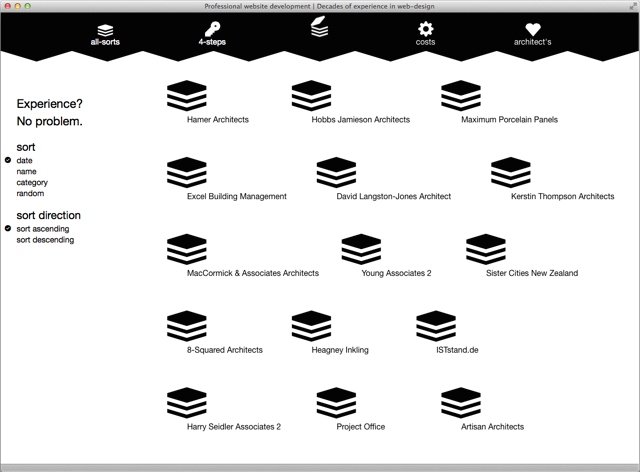 Professional website development | Decades of experience in web-design

all-sorts
4-steps
costs
architect's

Experience?
No problem.

sort
date
name
category
random

sort direction
sort ascending
sort descending

Hamer Architects
Hobbs Jamieson Architects
Maximum Porcelain Panels
Excel Building Management
David Langston-Jones Architect
Kerstin Thompson Architects
MacCormick & Associates Architects
Young Associates 2
Sister Cities New Zealand
8-Squared Architects
Heagney Inkling
ISTstand.de
Harry Seidler Associates 2
Project Office
Artisan Architects